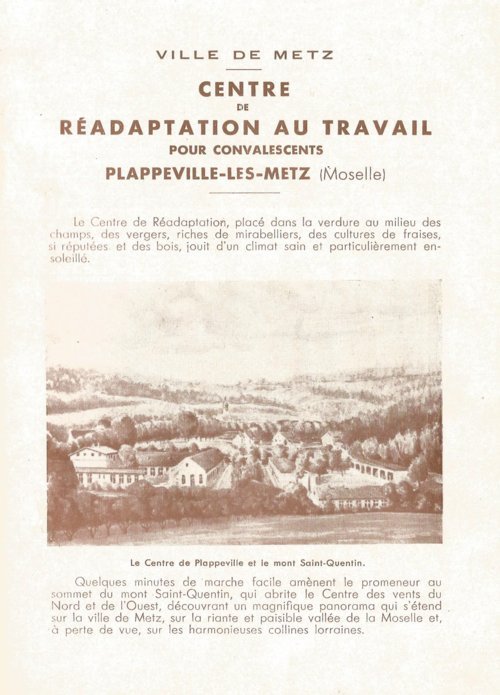 VILLE DE METZ

CENTRE
DE
RÉADAPTATION AU TRAVAIL
POUR CONVALESCENTS
PLAPPEVILLE-LES-METZ (Moselle)

Le Centre de Réadaptation, placé dans la verdure au milieu des champs, des vergers, riches de mirabelliers, des cultures de fraises, si réputées et des bois, jouit d'un climat sain et particulièrement ensoleillé.

Le Centre de Plappeville et le mont Saint-Quentin.

Quelques minutes de marche facile amènent le promeneur au sommet du mont Saint-Quentin, qui abrite le Centre des vents du Nord et de l'Ouest, découvrant un magnifique panorama qui s'étend sur la ville de Metz, sur la riante et paisible vallée de la Moselle et, à perte de vue, sur les harmonieuses collines lorraines.